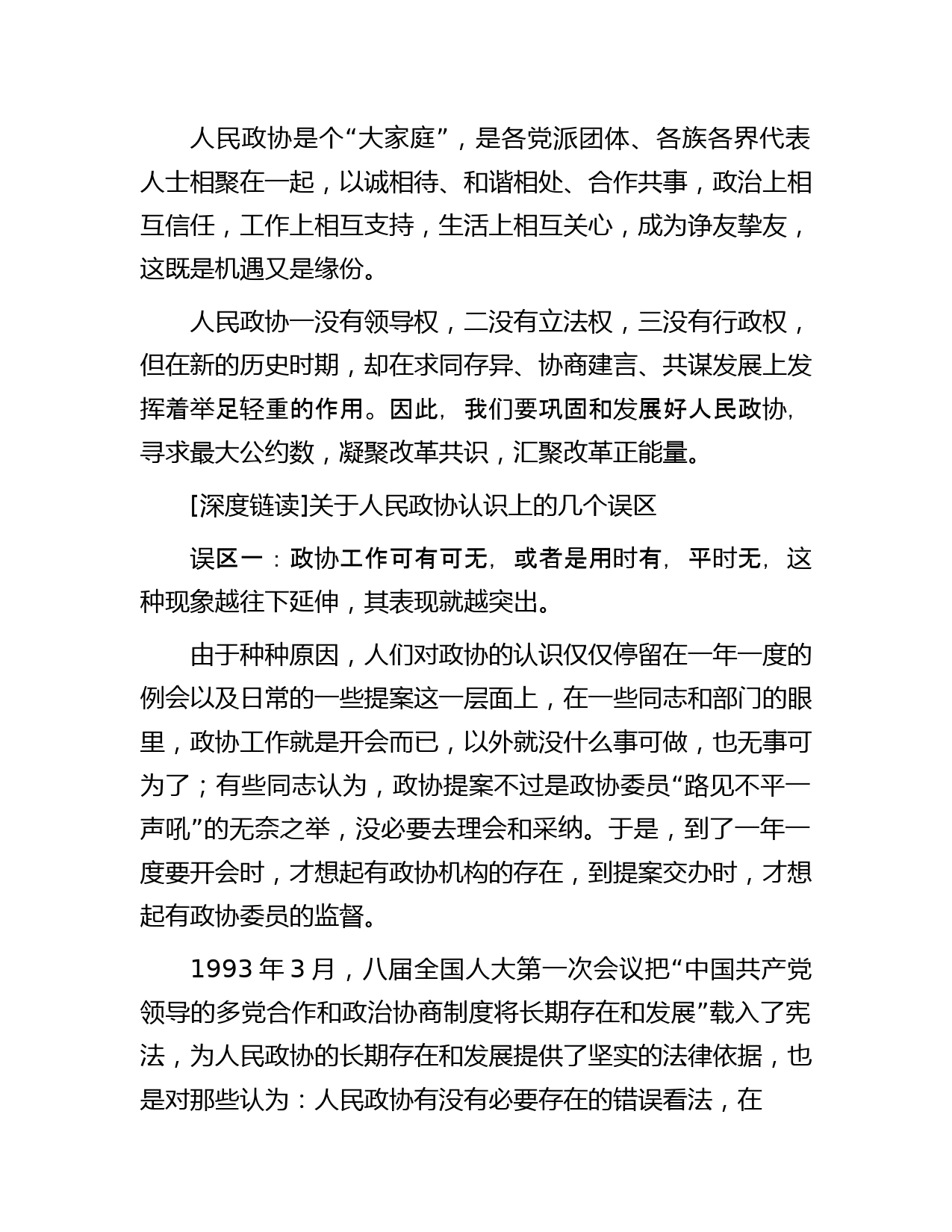 人民政协是个“大家庭”，是各党派团体、各族各界代表人士相聚在一起，以诚相待、和谐相处、合作共事，政治上相互信任，工作上相互支持，生活上相互关心，成为诤友挚友，这既是机遇又是缘份。

人民政协一没有领导权，二没有立法权，三没有行政权，但在新的历史时期，却在求同存异、协商建言、共谋发展上发挥着举足轻重的作用。因此，我们要巩固和发展好人民政协，寻求最大公约数，凝聚改革共识，汇聚改革正能量。

[深度链读]关于人民政协认识上的几个误区

误区一：政协工作可有可无，或者是用时有，平时无，这种现象越往下延伸，其表现就越突出。

由于种种原因，人们对政协的认识仅仅停留在一年一度的例会以及日常的一些提案这一层面上，在一些同志和部门的眼里，政协工作就是开会而已，以外就没什么事可做，也无事可为了；有些同志认为，政协提案不过是政协委员“路见不平一声吼”的无奈之举，没必要去理会和采纳。于是，到了一年一度要开会时，才想起有政协机构的存在，到提案交办时，才想起有政协委员的监督。

1993 年 3 月，八届全国人大第一次会议把“中国共产党领导的多党合作和政治协商制度将长期存在和发展”载入了宪法，为人民政协的长期存在和发展提供了坚实的法律依据，也是对那些认为：人民政协有没有必要存在的错误看法，在